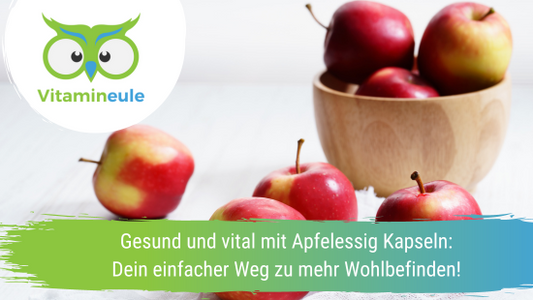 Vitamineule

Gesund und vital mit Apfelessig Kapseln:
Dein einfacher Weg zu mehr Wohlbefinden!